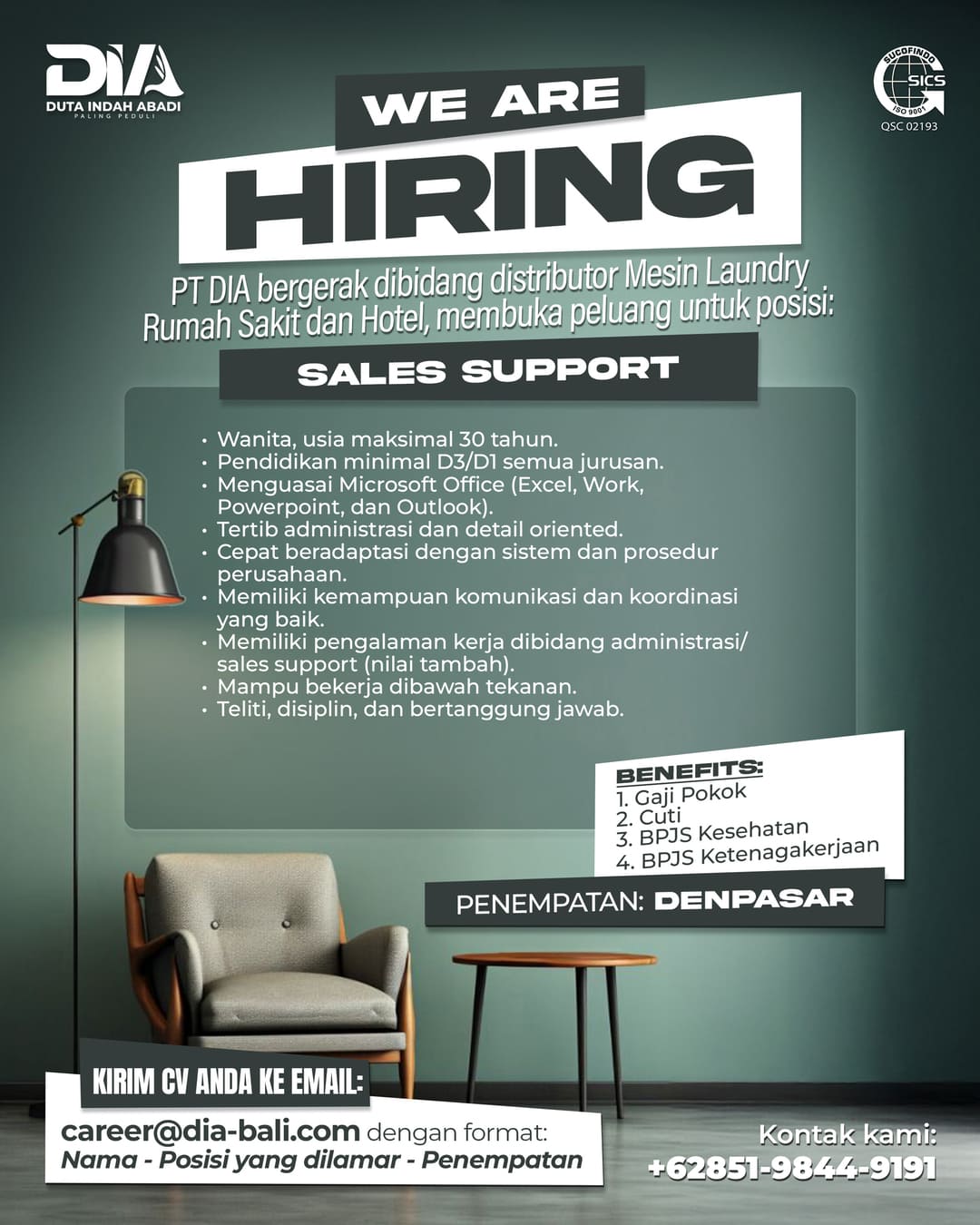 DIA
DUTA INDAH ABADI
PALING PEDULI

SUCOFINDO
SICS
ISO 9001
QSC 02193

WE ARE
HIRING

PT DIA bergerak dibidang distributor Mesin Laundry Rumah Sakit dan Hotel, membuka peluang untuk posisi:

SALES SUPPORT

• Wanita, usia maksimal 30 tahun.
• Pendidikan minimal D3/D1 semua jurusan.
• Menguasai Microsoft Office (Excel, Work, Powerpoint, dan Outlook).
• Tertib administrasi dan detail oriented.
• Cepat beradaptasi dengan sistem dan prosedur perusahaan.
• Memiliki kemampuan komunikasi dan koordinasi yang baik.
• Memiliki pengalaman kerja dibidang administrasi/ sales support (nilai tambah).
• Mampu bekerja dibawah tekanan.
• Teliti, disiplin, dan bertanggung jawab.

BENEFITS:
1. Gaji Pokok
2. Cuti
3. BPJS Kesehatan
4. BPJS Ketenagakerjaan

PENEMPATAN: DENPASAR

KIRIM CV ANDA KE EMAIL:
career@dia-bali.com dengan format:
Nama - Posisi yang dilamar - Penempatan

Kontak kami:
+62851-9844-9191